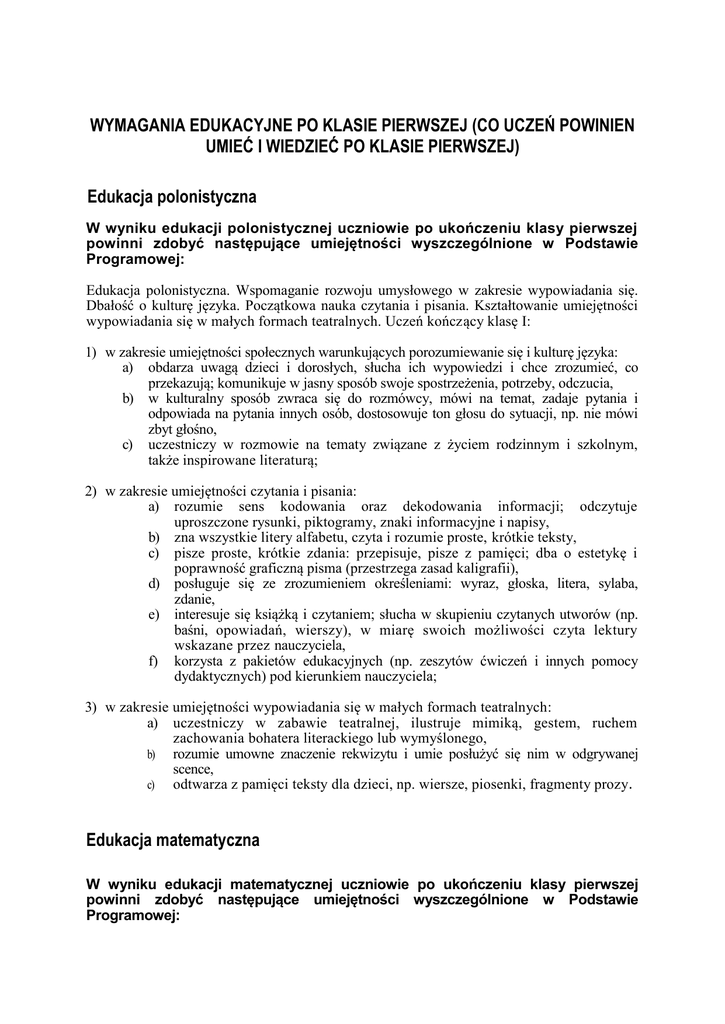 WYMAGANIA EDUKACYJNE PO KLASIE PIERWSZEJ (CO UCZEŃ POWINIEN UMIEĆ I WIEDZIEĆ PO KLASIE PIERWSZEJ)

Edukacja polonistyczna

W wyniku edukacji polonistycznej uczniowie po ukończeniu klasy pierwszej powinni zdobyć następujące umiejętności wyszczególnione w Podstawie Programowej:

Edukacja polonistyczna. Wspomaganie rozwoju umysłowego w zakresie wypowiadania się. Dbałość o kulturę języka. Początkowa nauka czytania i pisania. Kształtowanie umiejętności wypowiadania się w małych formach teatralnych. Uczeń kończący klasę I:

1) w zakresie umiejętności społecznych warunkujących porozumiewanie się i kulturę języka:
a) obdarza uwagą dzieci i dorosłych, słucha ich wypowiedzi i chce zrozumieć, co przekazują; komunikuje w jasny sposób swoje spostrzeżenia, potrzeby, odczucia,
b) w kulturalny sposób zwraca się do rozmówcy, mówi na temat, zadaje pytania i odpowiada na pytania innych osób, dostosowuje ton głosu do sytuacji, np. nie mówi zbyt głośno,
c) uczestniczy w rozmowie na tematy związane z życiem rodzinnym i szkolnym, także inspirowane literaturą;

2) w zakresie umiejętności czytania i pisania:
a) rozumie sens kodowania oraz dekodowania informacji; odczytuje uproszczone rysunki, piktogramy, znaki informacyjne i napisy,
b) zna wszystkie litery alfabetu, czyta i rozumie proste, krótkie teksty,
c) pisze proste, krótkie zdania: przepisuje, pisze z pamięci; dba o estetykę i poprawność graficzną pisma (przestrzega zasad kaligrafii),
d) posługuje się ze zrozumieniem określeniami: wyraz, głoska, litera, sylaba, zdanie,
e) interesuje się książką i czytaniem; słucha w skupieniu czytanych utworów (np. baśni, opowiadań, wierszy), w miarę swoich możliwości czyta lektury wskazane przez nauczyciela,
f) korzysta z pakietów edukacyjnych (np. zeszytów ćwiczeń i innych pomocy dydaktycznych) pod kierunkiem nauczyciela;

3) w zakresie umiejętności wypowiadania się w małych formach teatralnych:
a) uczestniczy w zabawie teatralnej, ilustruje mimiką, gestem, ruchem zachowania bohatera literackiego lub wymyślonego,
b) rozumie umowne znaczenie rekwizytu i umie posłużyć się nim w odgrywanej scence,
c) odtwarza z pamięci teksty dla dzieci, np. wiersze, piosenki, fragmenty prozy.

Edukacja matematyczna

W wyniku edukacji matematycznej uczniowie po ukończeniu klasy pierwszej powinni zdobyć następujące umiejętności wyszczególnione w Podstawie Programowej: